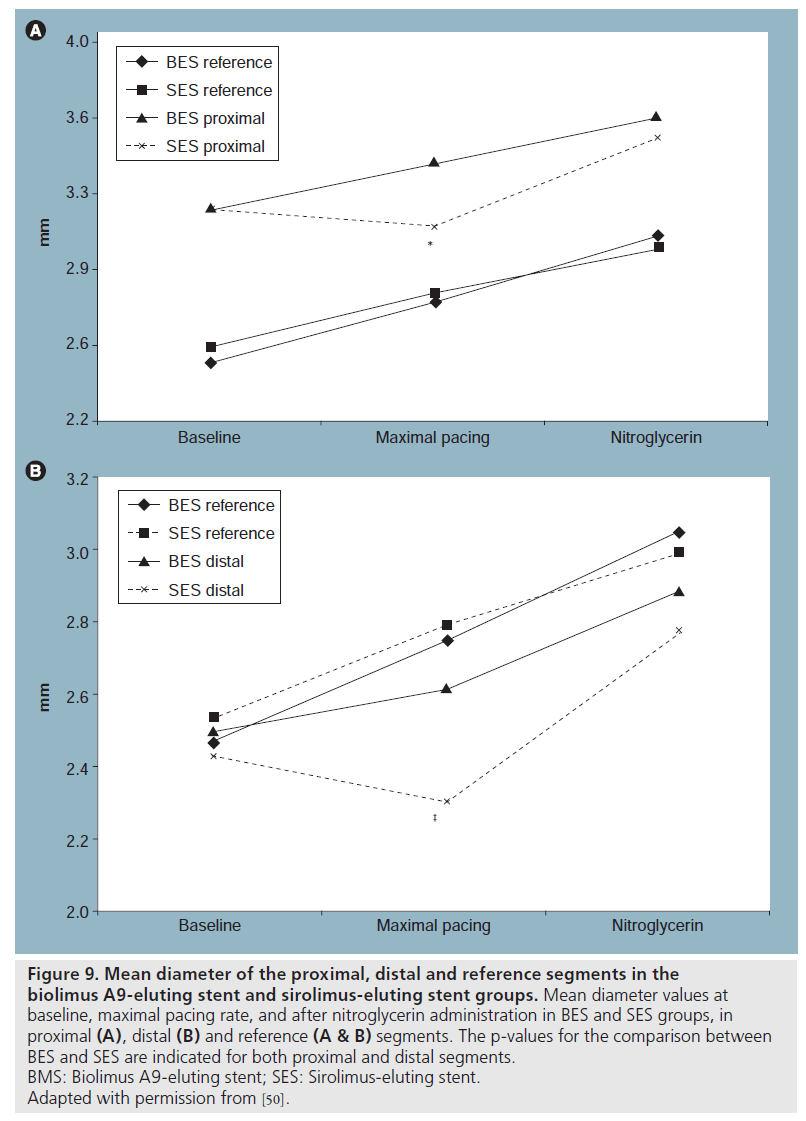 A

4.0
3.6
3.3
2.9
2.6
2.2

mm

BES reference
SES reference
BES proximal
SES proximal

*

Baseline
Maximal pacing
Nitroglycerin

B

3.2
3.0
2.8
2.6
2.4
2.2
2.0

mm

BES reference
SES reference
BES distal
SES distal

‡

Baseline
Maximal pacing
Nitroglycerin

**Figure 9. Mean diameter of the proximal, distal and reference segments in the biolimus A9-eluting stent and sirolimus-eluting stent groups.** Mean diameter values at baseline, maximal pacing rate, and after nitroglycerin administration in BES and SES groups, in proximal **(A)**, distal **(B)** and reference **(A & B)** segments. The p-values for the comparison between BES and SES are indicated for both proximal and distal segments.
BMS: Biolimus A9-eluting stent; SES: Sirolimus-eluting stent.
Adapted with permission from [50].